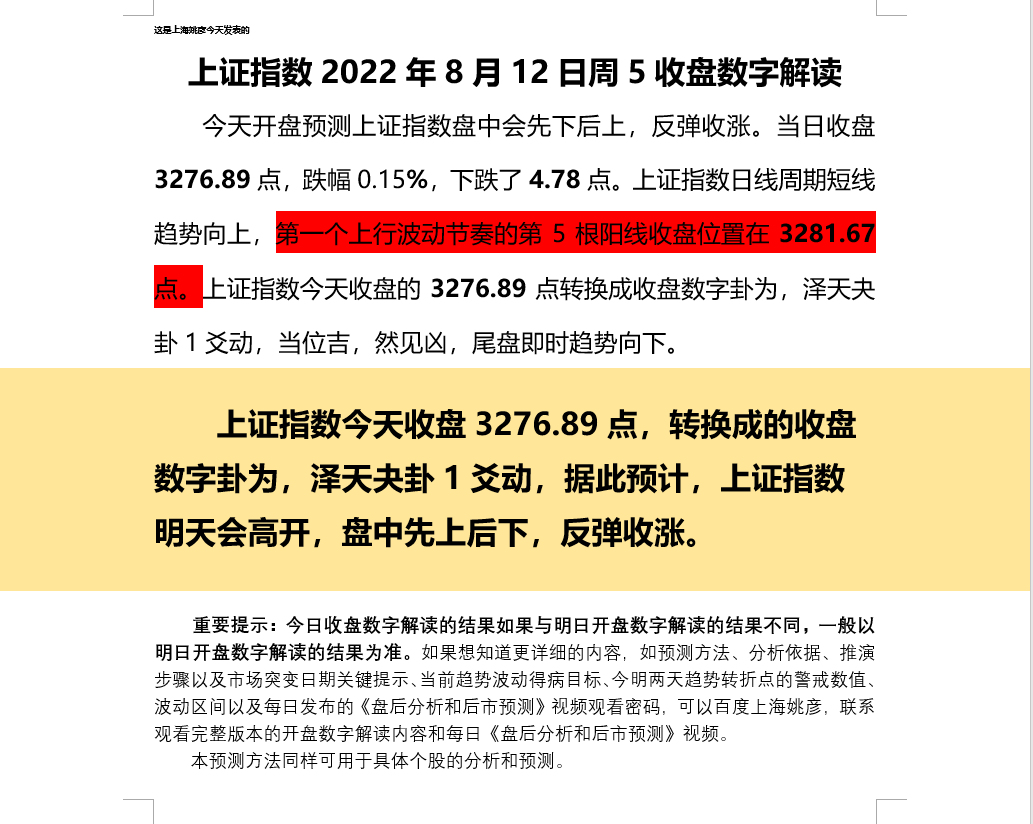 这是上海姚彦今天发表的

上证指数 2022 年 8 月 12 日周 5 收盘数字解读

今天开盘预测上证指数盘中会先下后上，反弹收涨。当日收盘 3276.89 点，跌幅 0.15%，下跌了 4.78 点。上证指数日线周期短线趋势向上，第一个上行波动节奏的第 5 根阳线收盘位置在 3281.67 点。上证指数今天收盘的 3276.89 点转换成收盘数字卦为，泽天夬卦 1 爻动，当位吉，然见凶，尾盘即时趋势向下。

上证指数今天收盘 3276.89 点，转换成的收盘数字卦为，泽天夬卦 1 爻动，据此预计，上证指数明天会高开，盘中先上后下，反弹收涨。

重要提示：今日收盘数字解读的结果如果与明日开盘数字解读的结果不同，一般以明日开盘数字解读的结果为准。如果想知道更详细的内容，如预测方法、分析依据、推演步骤以及市场突变日期关键提示、当前趋势波动得病目标、今明两天趋势转折点的警戒数值、波动区间以及每日发布的《盘后分析和后市预测》视频观看密码，可以百度上海姚彦，联系观看完整版本的开盘数字解读内容和每日《盘后分析和后市预测》视频。

本预测方法同样可用于具体个股的分析和预测。